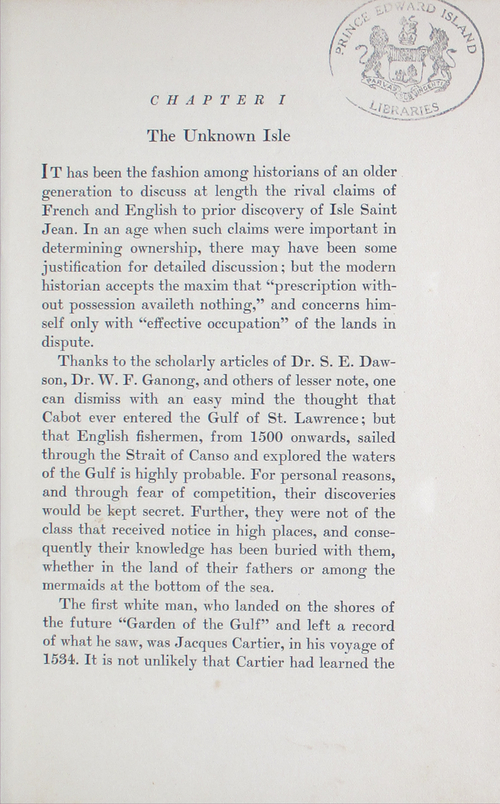 PRINCE EDWARD ISLAND
PARVA SUB INGENTI
LIBRARIES

CHAPTER I

The Unknown Isle

IT has been the fashion among historians of an older generation to discuss at length the rival claims of French and English to prior discovery of Isle Saint Jean. In an age when such claims were important in determining ownership, there may have been some justification for detailed discussion; but the modern historian accepts the maxim that "prescription without possession availeth nothing," and concerns himself only with "effective occupation" of the lands in dispute.

Thanks to the scholarly articles of Dr. S. E. Dawson, Dr. W. F. Ganong, and others of lesser note, one can dismiss with an easy mind the thought that Cabot ever entered the Gulf of St. Lawrence; but that English fishermen, from 1500 onwards, sailed through the Strait of Canso and explored the waters of the Gulf is highly probable. For personal reasons, and through fear of competition, their discoveries would be kept secret. Further, they were not of the class that received notice in high places, and consequently their knowledge has been buried with them, whether in the land of their fathers or among the mermaids at the bottom of the sea.

The first white man, who landed on the shores of the future "Garden of the Gulf" and left a record of what he saw, was Jacques Cartier, in his voyage of 1534. It is not unlikely that Cartier had learned the